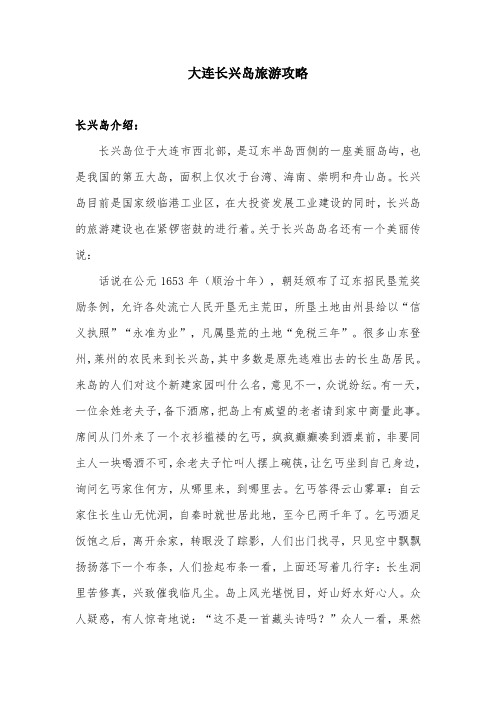 大连长兴岛旅游攻略

长兴岛介绍：

长兴岛位于大连市西北部，是辽东半岛西侧的一座美丽岛屿，也是我国的第五大岛，面积上仅次于台湾、海南、崇明和舟山岛。长兴岛目前是国家级临港工业区，在大投资发展工业建设的同时，长兴岛的旅游建设也在紧锣密鼓的进行着。关于长兴岛岛名还有一个美丽传说：

话说在公元 1653 年（顺治十年），朝廷颁布了辽东招民垦荒奖励条例，允许各处流亡人民开垦无主荒田，所垦土地由州县给以“信义执照”“永准为业”，凡属垦荒的土地“免税三年”。很多山东登州，莱州的农民来到长兴岛，其中多数是原先逃难出去的长生岛居民。来岛的人们对这个新建家园叫什么名，意见不一，众说纷纭。有一天，一位余姓老夫子，备下酒席，把岛上有威望的老者请到家中商量此事。席间从门外来了一个衣衫褴褛的乞丐，疯疯癫癫凑到酒桌前，非要同主人一块喝酒不可，余老夫子忙叫人摆上碗筷，让乞丐坐到自己身边，询问乞丐家住何方，从哪里来，到哪里去。乞丐答得云山雾罩：自云家住长生山无忧洞，自秦时就世居此地，至今已两千年了。乞丐酒足饭饱之后，离开余家，转眼没了踪影，人们出门找寻，只见空中飘飘扬扬落下一个布条，人们捡起布条一看，上面还写着几行字：长生洞里苦修真，兴致催我临凡尘。岛上风光堪悦目，好山好水好心人。众人疑惑，有人惊奇地说：“这不是一首藏头诗吗？”众人一看，果然